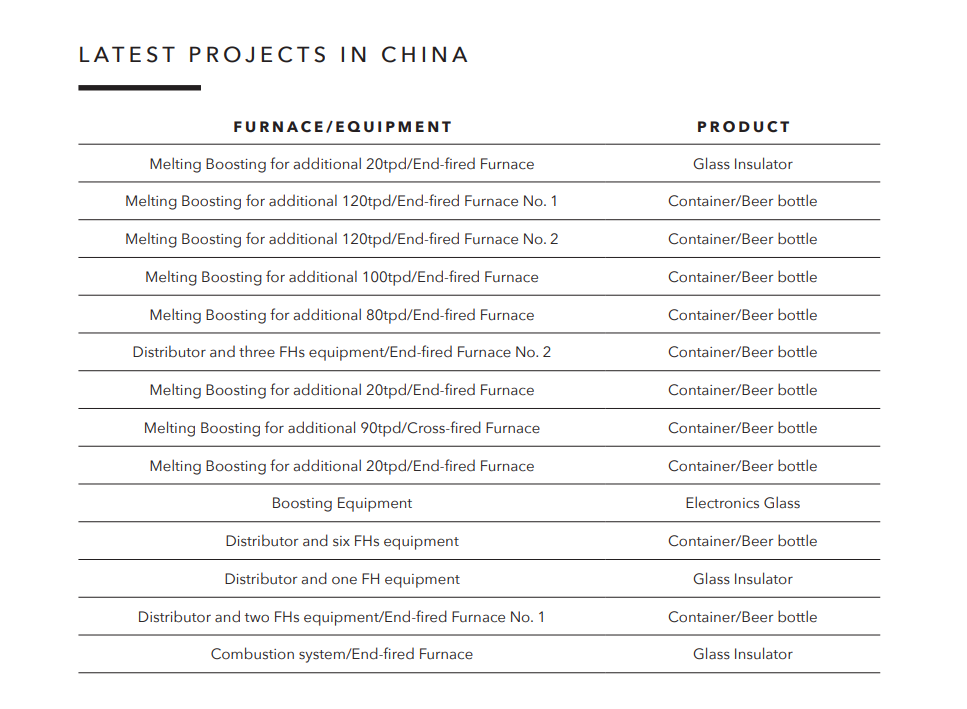 LATEST PROJECTS IN CHINA

| FURNACE/EQUIPMENT | PRODUCT |
|---|---|
| Melting Boosting for additional 20tpd/End-fired Furnace | Glass Insulator |
| Melting Boosting for additional 120tpd/End-fired Furnace No. 1 | Container/Beer bottle |
| Melting Boosting for additional 120tpd/End-fired Furnace No. 2 | Container/Beer bottle |
| Melting Boosting for additional 100tpd/End-fired Furnace | Container/Beer bottle |
| Melting Boosting for additional 80tpd/End-fired Furnace | Container/Beer bottle |
| Distributor and three FHs equipment/End-fired Furnace No. 2 | Container/Beer bottle |
| Melting Boosting for additional 20tpd/End-fired Furnace | Container/Beer bottle |
| Melting Boosting for additional 90tpd/Cross-fired Furnace | Container/Beer bottle |
| Melting Boosting for additional 20tpd/End-fired Furnace | Container/Beer bottle |
| Boosting Equipment | Electronics Glass |
| Distributor and six FHs equipment | Container/Beer bottle |
| Distributor and one FH equipment | Glass Insulator |
| Distributor and two FHs equipment/End-fired Furnace No. 1 | Container/Beer bottle |
| Combustion system/End-fired Furnace | Glass Insulator |